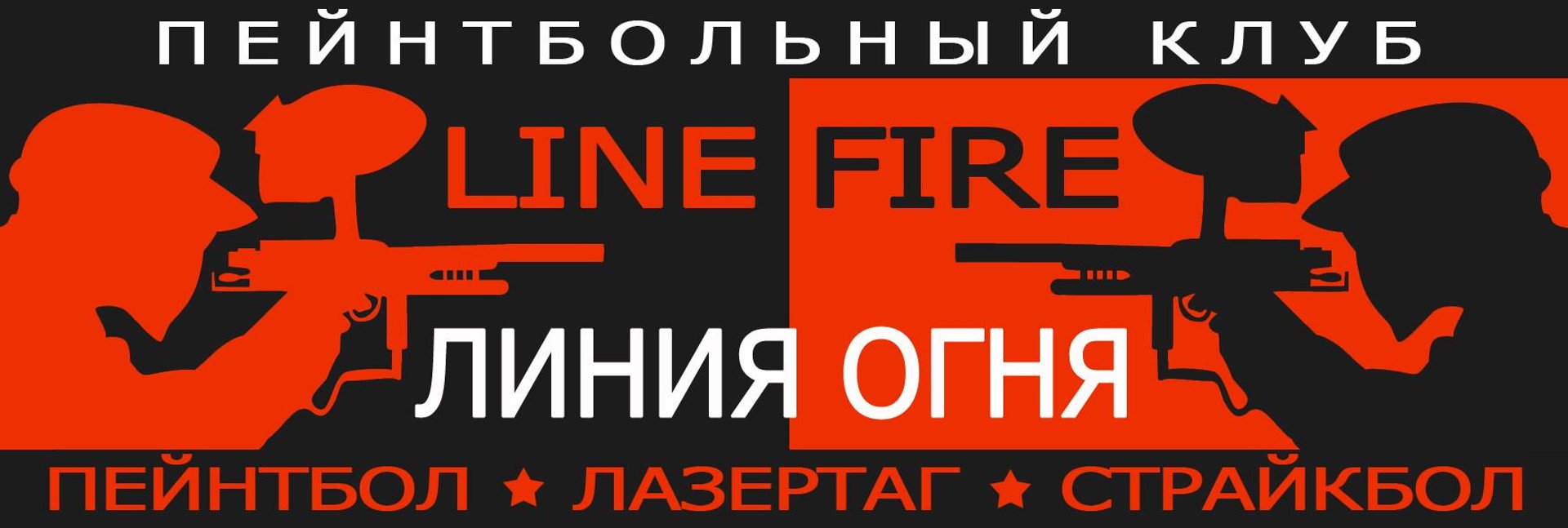 ПЕЙНТБОЛЬНЫЙ КЛУБ

LINE FIRE

ЛИНИЯ ОГНЯ

ПЕЙНТБОЛ ★ ЛАЗЕРТАГ ★ СТРАЙКБОЛ